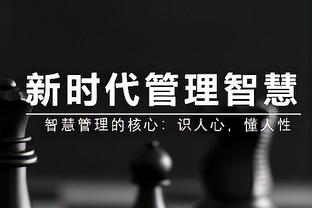 新时代管理智慧

智慧管理的核心：识人心，懂人性